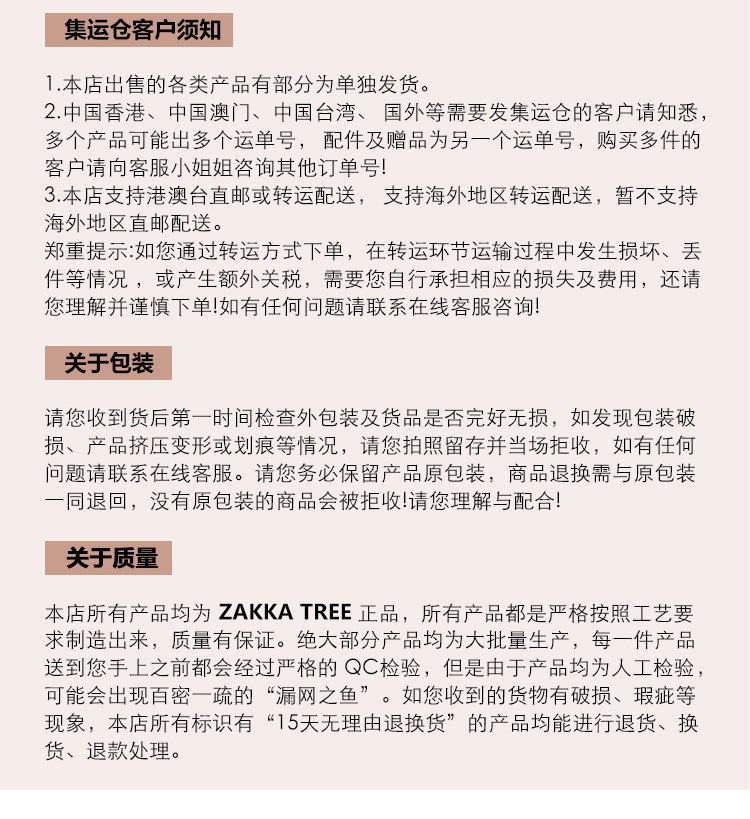 集运仓客户须知

1.本店出售的各类产品有部分为单独发货。
2.中国香港、中国澳门、中国台湾、 国外等需要发集运仓的客户请知悉，多个产品可能出多个运单号， 配件及赠品为另一个运单号，购买多件的客户请向客服小姐姐咨询其他订单号!
3.本店支持港澳台直邮或转运配送， 支持海外地区转运配送，暂不支持海外地区直邮配送。
郑重提示:如您通过转运方式下单，在转运环节运输过程中发生损坏、丢件等情况 ，或产生额外关税，需要您自行承担相应的损失及费用，还请您理解并谨慎下单!如有任何问题请联系在线客服咨询!

关于包装

请您收到货后第一时间检查外包装及货品是否完好无损，如发现包装破损、产品挤压变形或划痕等情况，请您拍照留存并当场拒收，如有任何问题请联系在线客服。请您务必保留产品原包装，商品退换需与原包装一同退回，没有原包装的商品会被拒收!请您理解与配合!

关于质量

本店所有产品均为 ZAKKA TREE 正品，所有产品都是严格按照工艺要求制造出来，质量有保证。绝大部分产品均为大批量生产，每一件产品送到您手上之前都会经过严格的 QC检验，但是由于产品均为人工检验，可能会出现百密一疏的“漏网之鱼”。如您收到的货物有破损、瑕疵等现象，本店所有标识有“15天无理由退换货”的产品均能进行退货、换货、退款处理。